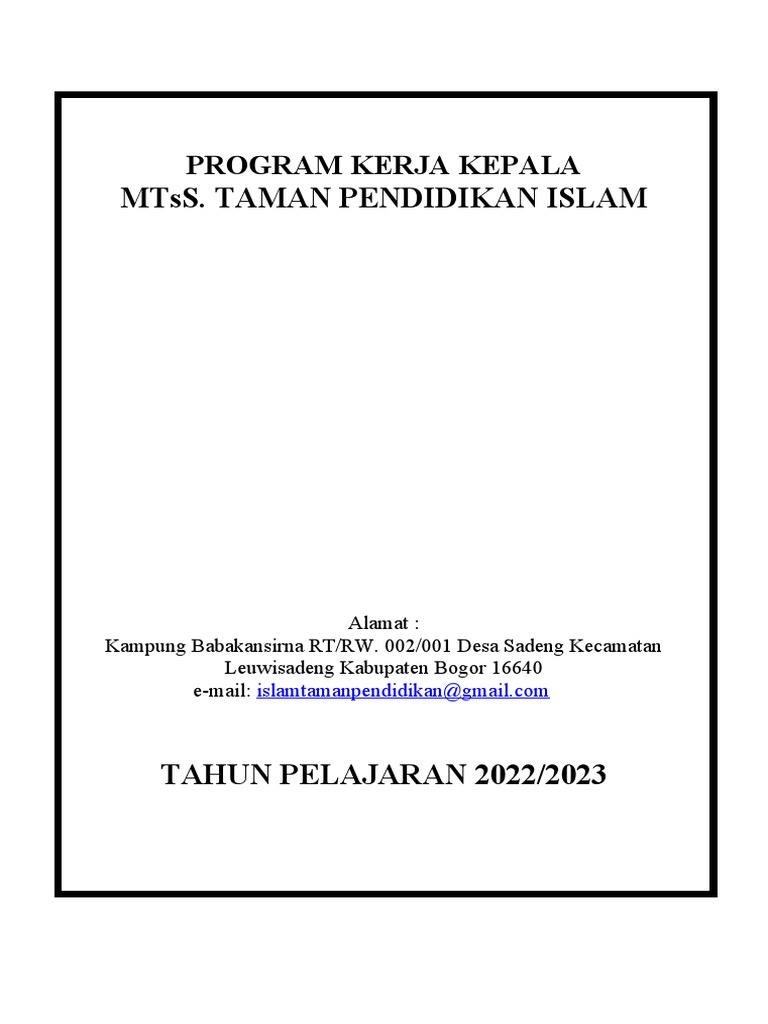 PROGRAM KERJA KEPALA
MTsS. TAMAN PENDIDIKAN ISLAM

Alamat :
Kampung Babakansirna RT/RW. 002/001 Desa Sadeng Kecamatan Leuwisadeng Kabupaten Bogor 16640
e-mail: islamtamanpendidikan@gmail.com

TAHUN PELAJARAN 2022/2023